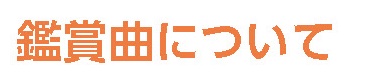 鑑賞曲について